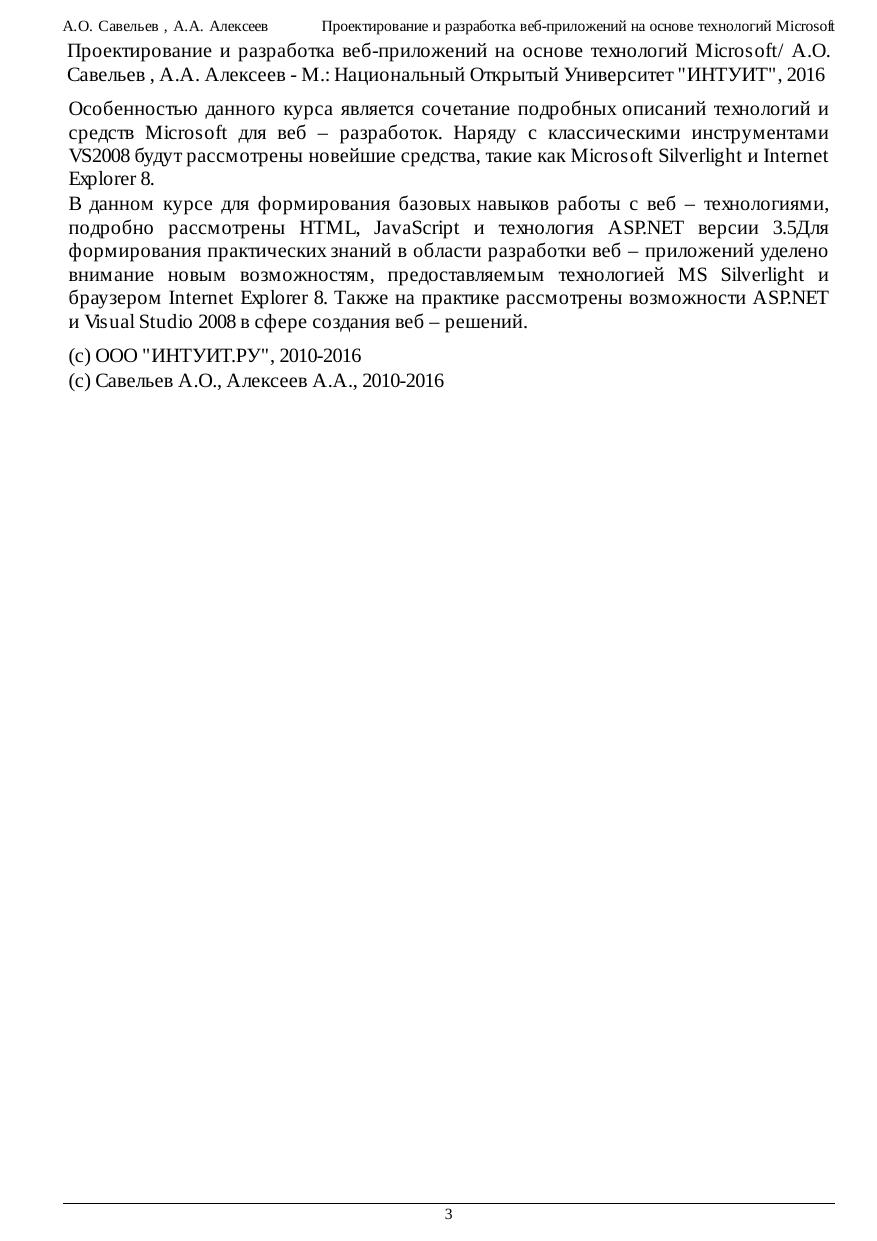 А.О. Савельев , А.А. Алексеев Проектирование и разработка веб-приложений на основе технологий Microsoft

Проектирование и разработка веб-приложений на основе технологий Microsoft/ А.О. Савельев , А.А. Алексеев - М.: Национальный Открытый Университет "ИНТУИТ", 2016

Особенностью данного курса является сочетание подробных описаний технологий и средств Microsoft для веб – разработок. Наряду с классическими инструментами VS2008 будут рассмотрены новейшие средства, такие как Microsoft Silverlight и Internet Explorer 8.

В данном курсе для формирования базовых навыков работы с веб – технологиями, подробно рассмотрены HTML, JavaScript и технология ASP.NET версии 3.5Для формирования практических знаний в области разработки веб – приложений уделено внимание новым возможностям, предоставляемым технологией MS Silverlight и браузером Internet Explorer 8. Также на практике рассмотрены возможности ASP.NET и Visual Studio 2008 в сфере создания веб – решений.

(c) ООО "ИНТУИТ.РУ", 2010-2016
(c) Савельев А.О., Алексеев А.А., 2010-2016

3